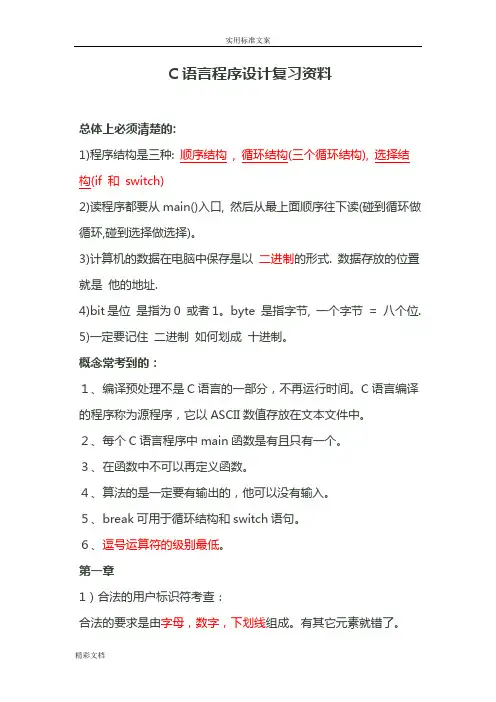 实用标准文案

C 语言程序设计复习资料

总体上必须清楚的:

1)程序结构是三种: 顺序结构 , 循环结构(三个循环结构), 选择结构(if 和 switch)

2)读程序都要从 main()入口, 然后从最上面顺序往下读(碰到循环做循环,碰到选择做选择)。

3)计算机的数据在电脑中保存是以 二进制的形式. 数据存放的位置就是 他的地址.

4)bit 是位 是指为 0 或者 1。byte 是指字节, 一个字节 = 八个位.

5)一定要记住 二进制 如何划成 十进制。

概念常考到的：

1、编译预处理不是 C 语言的一部分，不再运行时间。C 语言编译的程序称为源程序，它以 ASCII 数值存放在文本文件中。

2、每个 C 语言程序中 main 函数是有且只有一个。

3、在函数中不可以再定义函数。

4、算法的是一定要有输出的，他可以没有输入。

5、break 可用于循环结构和 switch 语句。

6、逗号运算符的级别最低。

第一章

1）合法的用户标识符考查：

合法的要求是由字母，数字，下划线组成。有其它元素就错了。

精彩文档